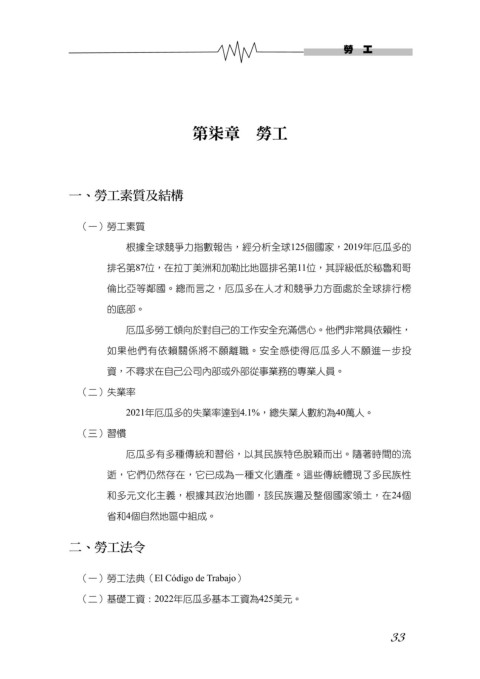 勞　工

第柒章　勞工

一、勞工素質及結構

（一）勞工素質

根據全球競爭力指數報告，經分析全球125個國家，2019年厄瓜多的排名第87位，在拉丁美洲和加勒比地區排名第11位，其評級低於秘魯和哥倫比亞等鄰國。總而言之，厄瓜多在人才和競爭力方面處於全球排行榜的底部。

厄瓜多勞工傾向於對自己的工作安全充滿信心。他們非常具依賴性，如果他們有依賴關係將不願離職。安全感使得厄瓜多人不願進一步投資，不尋求在自己公司內部或外部從事業務的專業人員。

（二）失業率

2021年厄瓜多的失業率達到4.1%，總失業人數約為40萬人。

（三）習慣

厄瓜多有多種傳統和習俗，以其民族特色脫穎而出。隨著時間的流逝，它們仍然存在，它已成為一種文化遺產。這些傳統體現了多民族性和多元文化主義，根據其政治地圖，該民族遍及整個國家領土，在24個省和4個自然地區中組成。

二、勞工法令

（一）勞工法典（El Código de Trabajo）

（二）基礎工資：2022年厄瓜多基本工資為425美元。

33